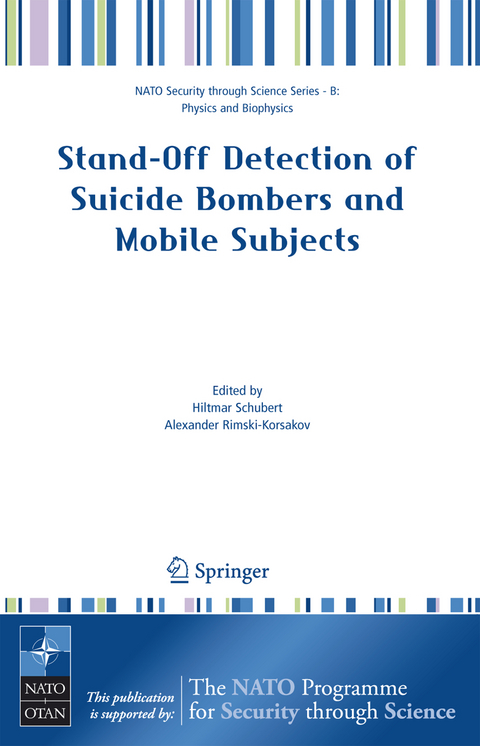 NATO Security through Science Series - B: Physics and Biophysics

Stand-Off Detection of Suicide Bombers and Mobile Subjects

Edited by
Hiltmar Schubert
Alexander Rimski-Korsakov

Springer

NATO
OTAN

This publication is supported by:

The NATO Programme for Security through Science